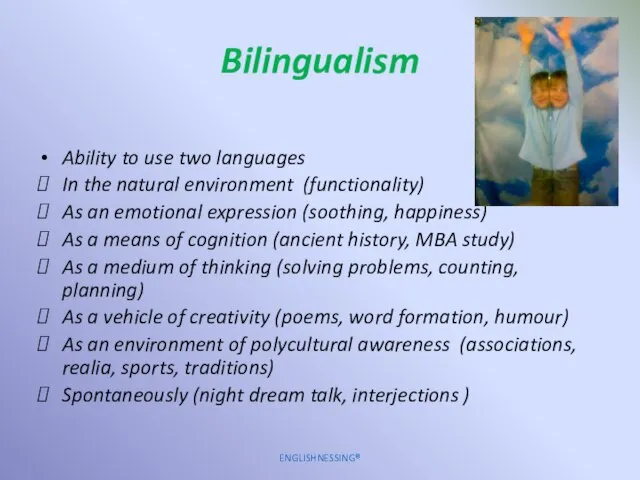 Bilingualism

• Ability to use two languages
 In the natural environment (functionality)
 As an emotional expression (soothing, happiness)
 As a means of cognition (ancient history, MBA study)
 As a medium of thinking (solving problems, counting, planning)
 As a vehicle of creativity (poems, word formation, humour)
 As an environment of polycultural awareness (associations, realia, sports, traditions)
 Spontaneously (night dream talk, interjections )

ENGLISHNESSING®